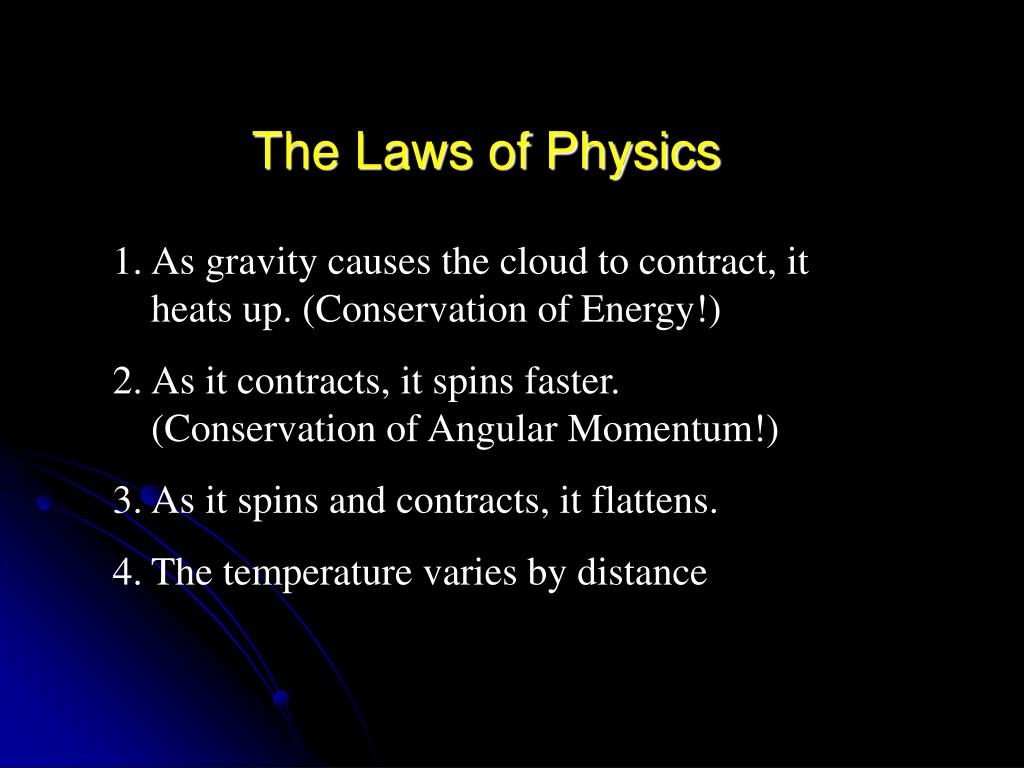 The Laws of Physics

1. As gravity causes the cloud to contract, it heats up. (Conservation of Energy!)

2. As it contracts, it spins faster. (Conservation of Angular Momentum!)

3. As it spins and contracts, it flattens.

4. The temperature varies by distance